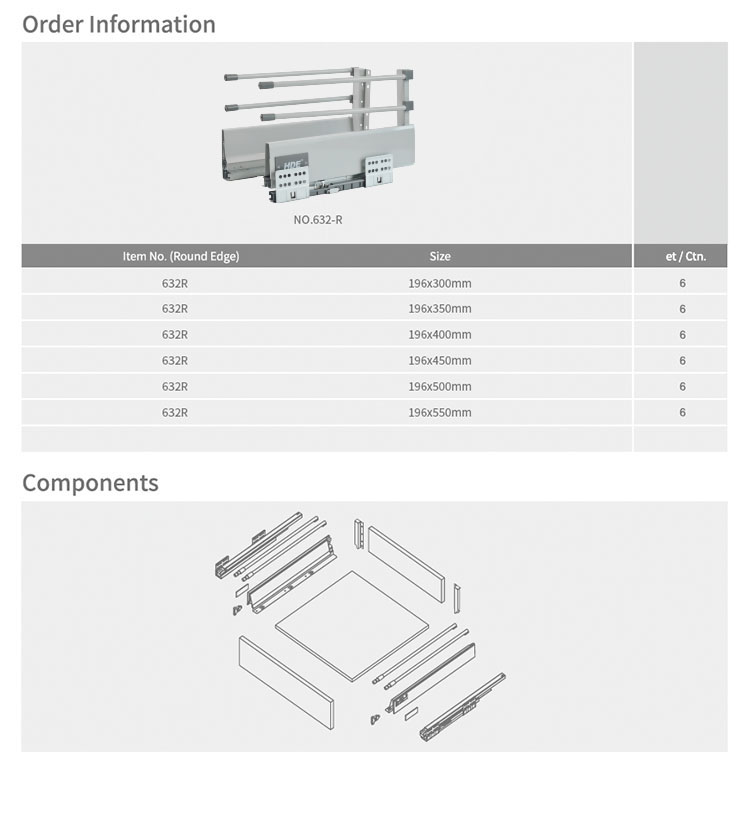 Order Information

HDF

NO.632-R

| Item No. (Round Edge) | Size | et / Ctn. |
|---|---|---|
| 632R | 196x300mm | 6 |
| 632R | 196x350mm | 6 |
| 632R | 196x400mm | 6 |
| 632R | 196x450mm | 6 |
| 632R | 196x500mm | 6 |
| 632R | 196x550mm | 6 |

Components